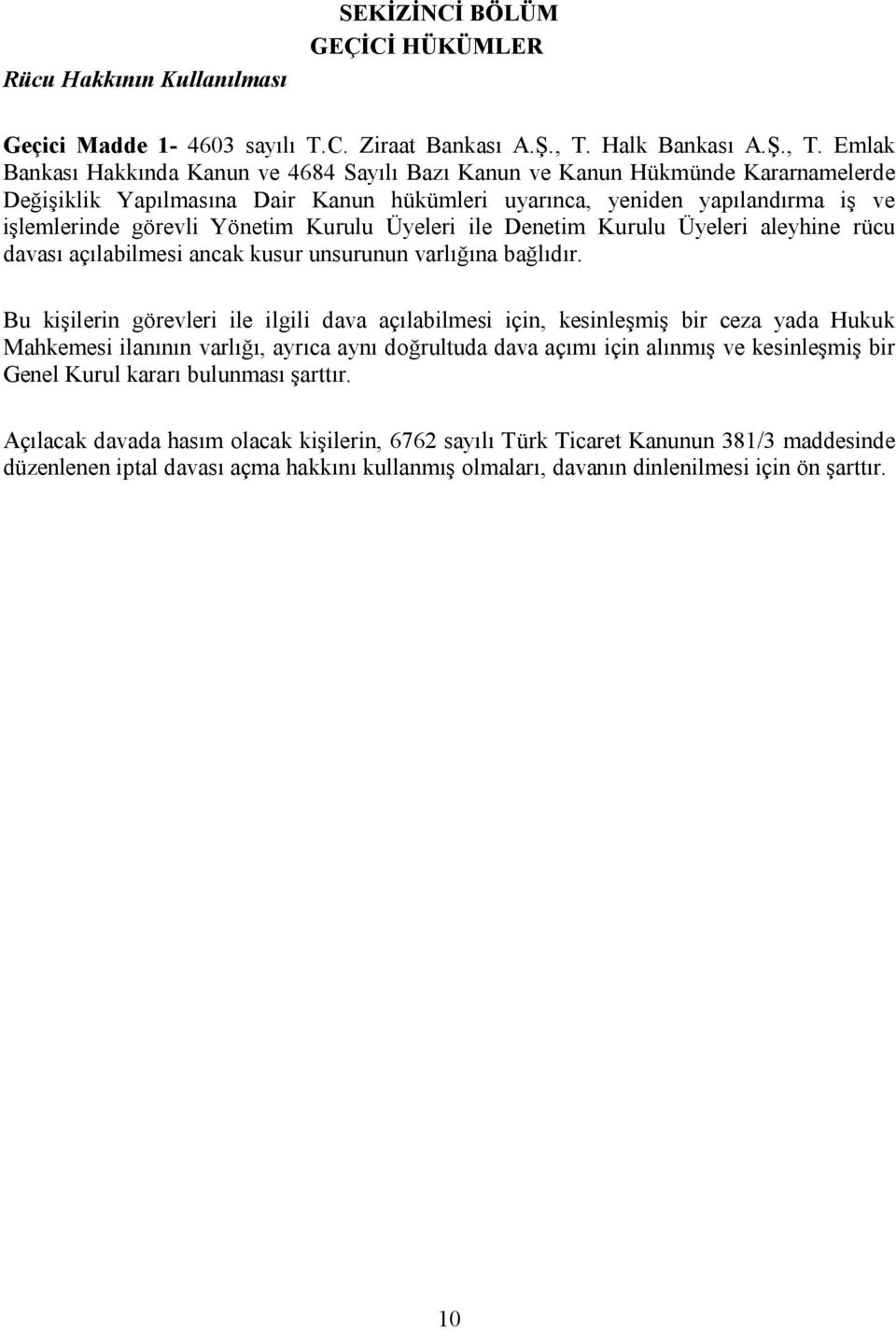 SEKİZİNCİ BÖLÜM
GEÇİCİ HÜKÜMLER

Rücu Hakkının Kullanılması

Geçici Madde 1- 4603 sayılı T.C. Ziraat Bankası A.Ş., T. Halk Bankası A.Ş., T. Emlak Bankası Hakkında Kanun ve 4684 Sayılı Bazı Kanun ve Kanun Hükmünde Kararnamelerde Değişiklik Yapılmasına Dair Kanun hükümleri uyarınca, yeniden yapılandırma iş ve işlemlerinde görevli Yönetim Kurulu Üyeleri ile Denetim Kurulu Üyeleri aleyhine rücu davası açılabilmesi ancak kusur unsurunun varlığına bağlıdır.

Bu kişilerin görevleri ile ilgili dava açılabilmesi için, kesinleşmiş bir ceza yada Hukuk Mahkemesi ilanının varlığı, ayrıca aynı doğrultuda dava açımı için alınmış ve kesinleşmiş bir Genel Kurul kararı bulunması şarttır.

Açılacak davada hasım olacak kişilerin, 6762 sayılı Türk Ticaret Kanunun 381/3 maddesinde düzenlenen iptal davası açma hakkını kullanmış olmaları, davanın dinlenilmesi için ön şarttır.

10